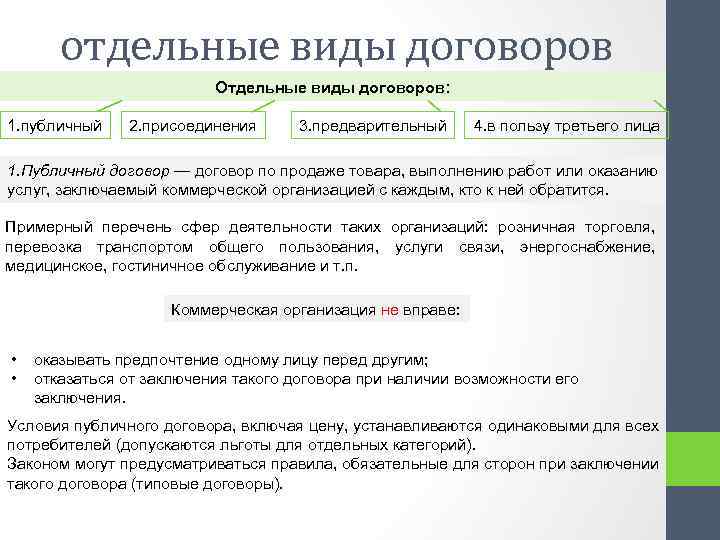 отдельные виды договоров

Отдельные виды договоров:

1.публичный

2.присоединения

3.предварительный

4.в пользу третьего лица

1.Публичный договор — договор по продаже товара, выполнению работ или оказанию услуг, заключаемый коммерческой организацией с каждым, кто к ней обратится.

Примерный перечень сфер деятельности таких организаций: розничная торговля, перевозка транспортом общего пользования, услуги связи, энергоснабжение, медицинское, гостиничное обслуживание и т.п.

Коммерческая организация не вправе:

• оказывать предпочтение одному лицу перед другим;
• отказаться от заключения такого договора при наличии возможности его заключения.

Условия публичного договора, включая цену, устанавливаются одинаковыми для всех потребителей (допускаются льготы для отдельных категорий).
Законом могут предусматриваться правила, обязательные для сторон при заключении такого договора (типовые договоры).